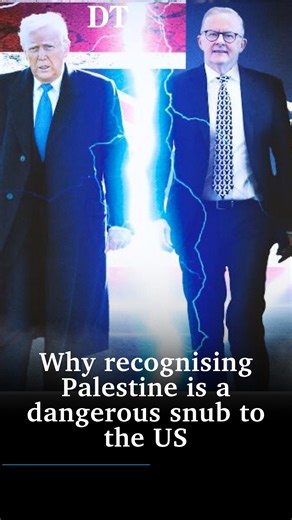 DT

Why recognising Palestine is a dangerous snub to the US